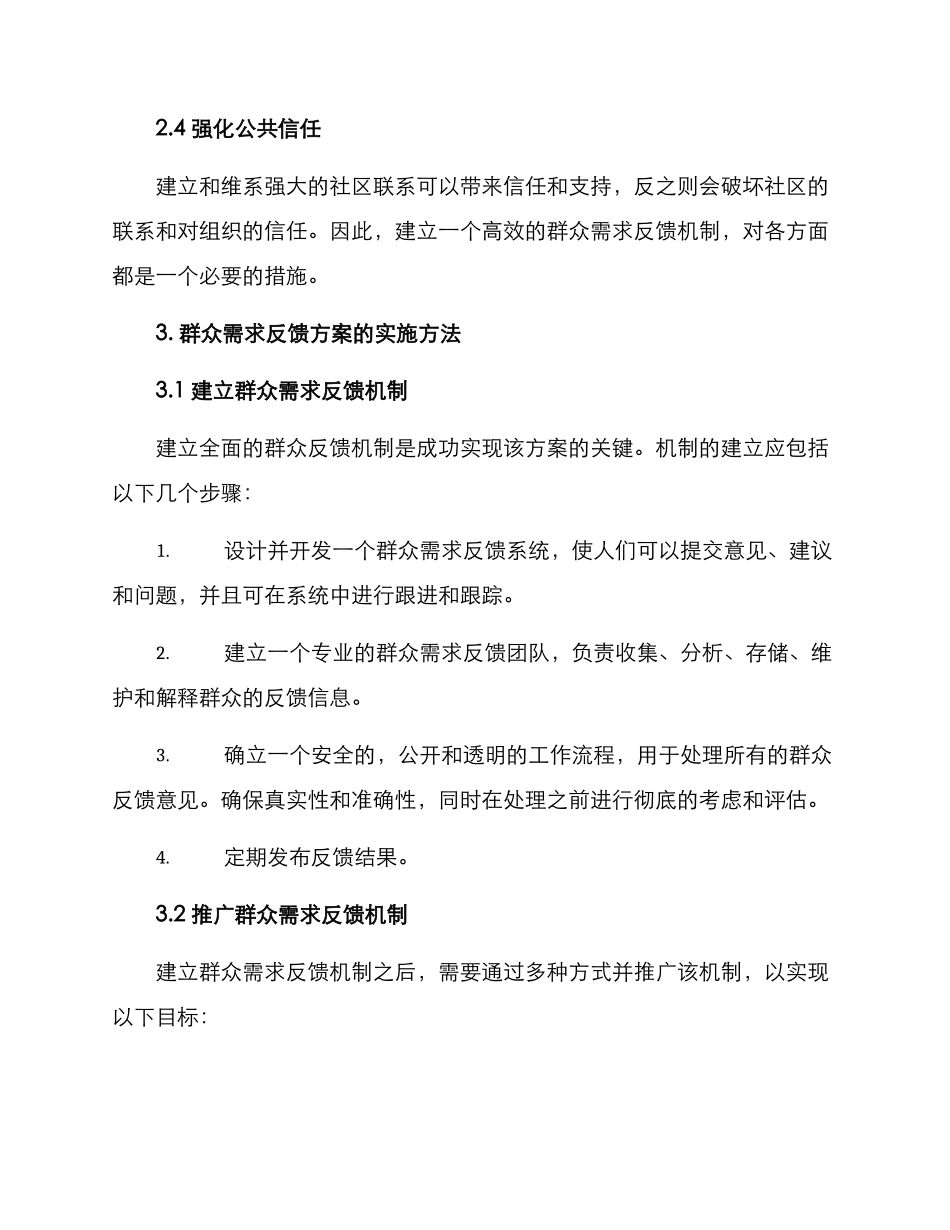 2.4 强化公共信任

建立和维系强大的社区联系可以带来信任和支持，反之则会破坏社区的联系和对组织的信任。因此，建立一个高效的群众需求反馈机制，对各方面都是一个必要的措施。

3. 群众需求反馈方案的实施方法

3.1 建立群众需求反馈机制

建立全面的群众反馈机制是成功实现该方案的关键。机制的建立应包括以下几个步骤：

1. 设计并开发一个群众需求反馈系统，使人们可以提交意见、建议和问题，并且可在系统中进行跟进和跟踪。

2. 建立一个专业的群众需求反馈团队，负责收集、分析、存储、维护和解释群众的反馈信息。

3. 确立一个安全的，公开和透明的工作流程，用于处理所有的群众反馈意见。确保真实性和准确性，同时在处理之前进行彻底的考虑和评估。

4. 定期发布反馈结果。

3.2 推广群众需求反馈机制

建立群众需求反馈机制之后，需要通过多种方式并推广该机制，以实现以下目标：